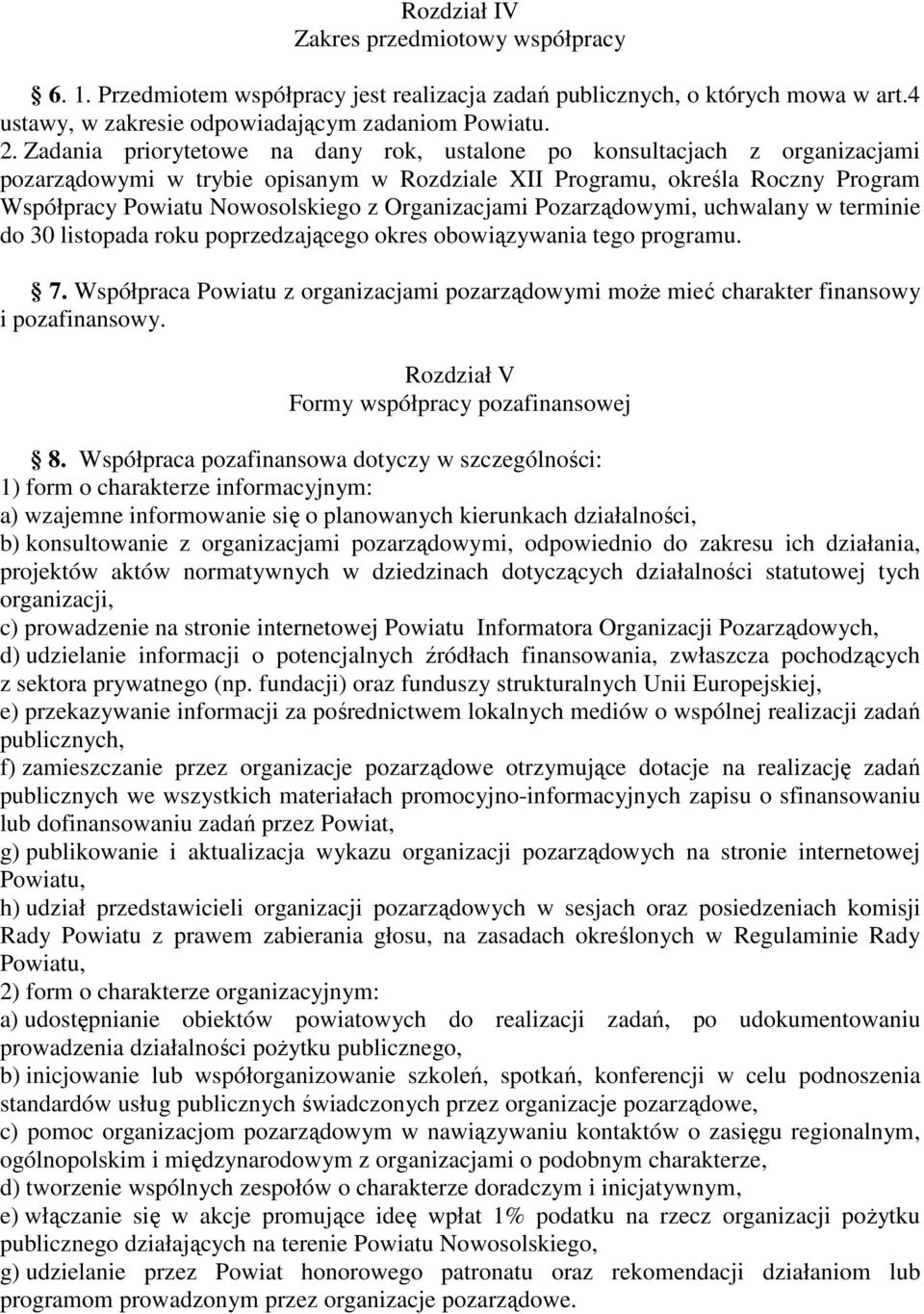 Rozdział IV
Zakres przedmiotowy współpracy

6. 1. Przedmiotem współpracy jest realizacja zadań publicznych, o których mowa w art.4 ustawy, w zakresie odpowiadającym zadaniom Powiatu.
2. Zadania priorytetowe na dany rok, ustalone po konsultacjach z organizacjami pozarządowymi w trybie opisanym w Rozdziale XII Programu, określa Roczny Program Współpracy Powiatu Nowosolskiego z Organizacjami Pozarządowymi, uchwalany w terminie do 30 listopada roku poprzedzającego okres obowiązywania tego programu.

7. Współpraca Powiatu z organizacjami pozarządowymi może mieć charakter finansowy i pozafinansowy.

Rozdział V
Formy współpracy pozafinansowej

8. Współpraca pozafinansowa dotyczy w szczególności:
1) form o charakterze informacyjnym:
a) wzajemne informowanie się o planowanych kierunkach działalności,
b) konsultowanie z organizacjami pozarządowymi, odpowiednio do zakresu ich działania, projektów aktów normatywnych w dziedzinach dotyczących działalności statutowej tych organizacji,
c) prowadzenie na stronie internetowej Powiatu Informatora Organizacji Pozarządowych,
d) udzielanie informacji o potencjalnych źródłach finansowania, zwłaszcza pochodzących z sektora prywatnego (np. fundacji) oraz funduszy strukturalnych Unii Europejskiej,
e) przekazywanie informacji za pośrednictwem lokalnych mediów o wspólnej realizacji zadań publicznych,
f) zamieszczanie przez organizacje pozarządowe otrzymujące dotacje na realizację zadań publicznych we wszystkich materiałach promocyjno-informacyjnych zapisu o sfinansowaniu lub dofinansowaniu zadań przez Powiat,
g) publikowanie i aktualizacja wykazu organizacji pozarządowych na stronie internetowej Powiatu,
h) udział przedstawicieli organizacji pozarządowych w sesjach oraz posiedzeniach komisji Rady Powiatu z prawem zabierania głosu, na zasadach określonych w Regulaminie Rady Powiatu,
2) form o charakterze organizacyjnym:
a) udostępnianie obiektów powiatowych do realizacji zadań, po udokumentowaniu prowadzenia działalności pożytku publicznego,
b) inicjowanie lub współorganizowanie szkoleń, spotkań, konferencji w celu podnoszenia standardów usług publicznych świadczonych przez organizacje pozarządowe,
c) pomoc organizacjom pozarządowym w nawiązywaniu kontaktów o zasięgu regionalnym, ogólnopolskim i międzynarodowym z organizacjami o podobnym charakterze,
d) tworzenie wspólnych zespołów o charakterze doradczym i inicjatywnym,
e) włączanie się w akcje promujące ideę wpłat 1% podatku na rzecz organizacji pożytku publicznego działających na terenie Powiatu Nowosolskiego,
g) udzielanie przez Powiat honorowego patronatu oraz rekomendacji działaniom lub programom prowadzonym przez organizacje pozarządowe.